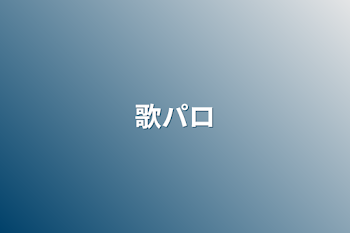 歌パロ